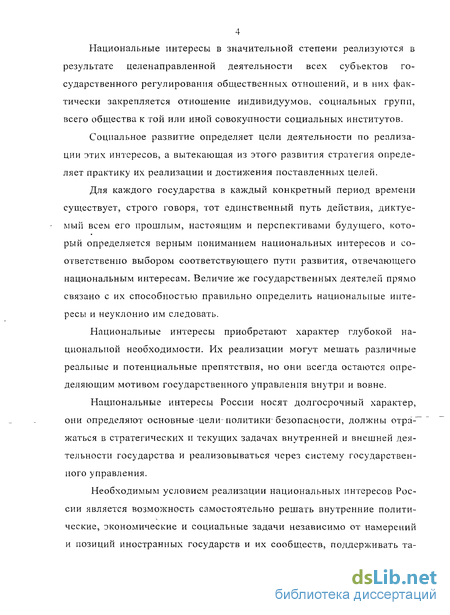 4

Национальные интересы в значительной степени реализуются в результате целенаправленной деятельности всех субъектов государственного регулирования общественных отношений, и в них фактически закрепляется отношение индивидуумов, социальных групп, всего общества к той или иной совокупности социальных институтов.

Социальное развитие определяет цели деятельности по реализации этих интересов, а вытекающая из этого развития стратегия определяет практику их реализации и достижения поставленных целей.

Для каждого государства в каждый конкретный период времени существует, строго говоря, тот единственный путь действия, диктуемый всем его прошлым, настоящим и перспективами будущего, который определяется верным пониманием национальных интересов и соответственно выбором соответствующего пути развития, отвечающего национальным интересам. Величие же государственных деятелей прямо связано с их способностью правильно определить национальные интересы и неуклонно им следовать.

Национальные интересы приобретают характер глубокой национальной необходимости. Их реализации могут мешать различные реальные и потенциальные препятствия, но они всегда остаются определяющим мотивом государственного управления внутри и вовне.

Национальные интересы России носят долгосрочный характер, они определяют основные цели политики безопасности, должны отражаться в стратегических и текущих задачах внутренней и внешней деятельности государства и реализовываться через систему государственного управления.

Необходимым условием реализации национальных интересов России является возможность самостоятельно решать внутренние политические, экономические и социальные задачи независимо от намерений и позиций иностранных государств и их сообществ, поддерживать та-

dsLib.net
библиотека диссертаций